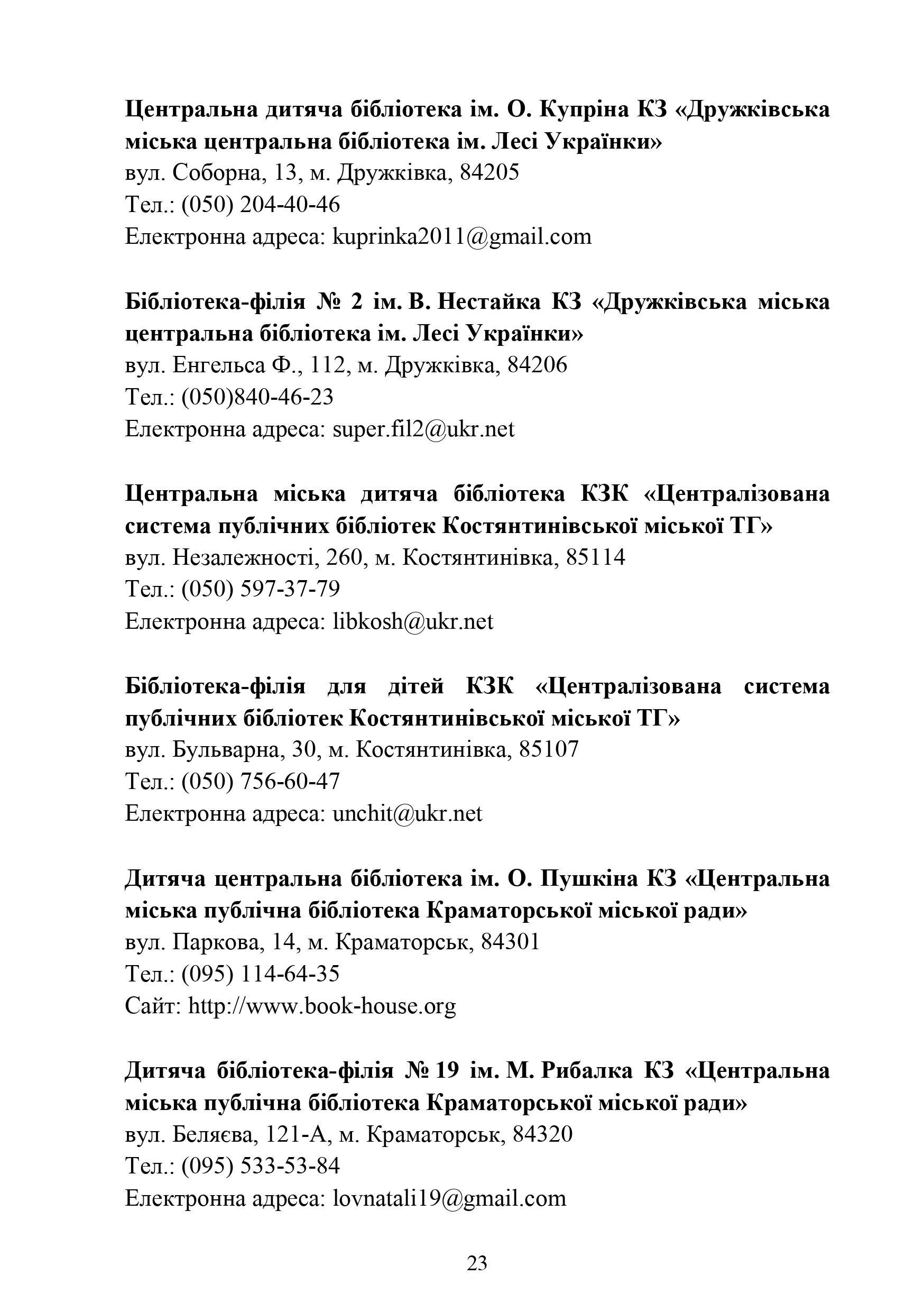 Центральна дитяча бібліотека ім. О. Купріна КЗ «Дружківська міська центральна бібліотека ім. Лесі Українки»
вул. Соборна, 13, м. Дружківка, 84205
Тел.: (050) 204-40-46
Електронна адреса: kuprinka2011@gmail.com

Бібліотека-філія № 2 ім. В. Нестайка КЗ «Дружківська міська центральна бібліотека ім. Лесі Українки»
вул. Енгельса Ф., 112, м. Дружківка, 84206
Тел.: (050)840-46-23
Електронна адреса: super.fil2@ukr.net

Центральна міська дитяча бібліотека КЗК «Централізована система публічних бібліотек Костянтинівської міської ТГ»
вул. Незалежності, 260, м. Костянтинівка, 85114
Тел.: (050) 597-37-79
Електронна адреса: libkosh@ukr.net

Бібліотека-філія для дітей КЗК «Централізована система публічних бібліотек Костянтинівської міської ТГ»
вул. Бульварна, 30, м. Костянтинівка, 85107
Тел.: (050) 756-60-47
Електронна адреса: unchit@ukr.net

Дитяча центральна бібліотека ім. О. Пушкіна КЗ «Центральна міська публічна бібліотека Краматорської міської ради»
вул. Паркова, 14, м. Краматорськ, 84301
Тел.: (095) 114-64-35
Сайт: http://www.book-house.org

Дитяча бібліотека-філія № 19 ім. М. Рибалка КЗ «Центральна міська публічна бібліотека Краматорської міської ради»
вул. Беляєва, 121-А, м. Краматорськ, 84320
Тел.: (095) 533-53-84
Електронна адреса: lovnatali19@gmail.com

23